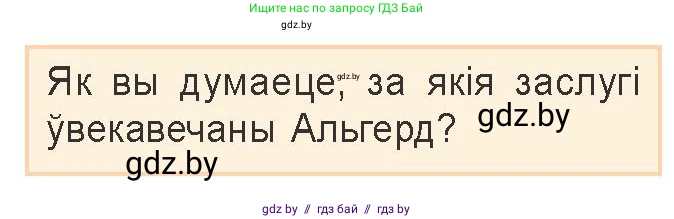 Ищите нас по запросу ГДЗ Бай
gdz.by

Як вы думаеце, gdz.by за якія заслугі ўвекавечаны Альгерд? gdz.by
gdz.by

gdz by // гдз бай // гдз by